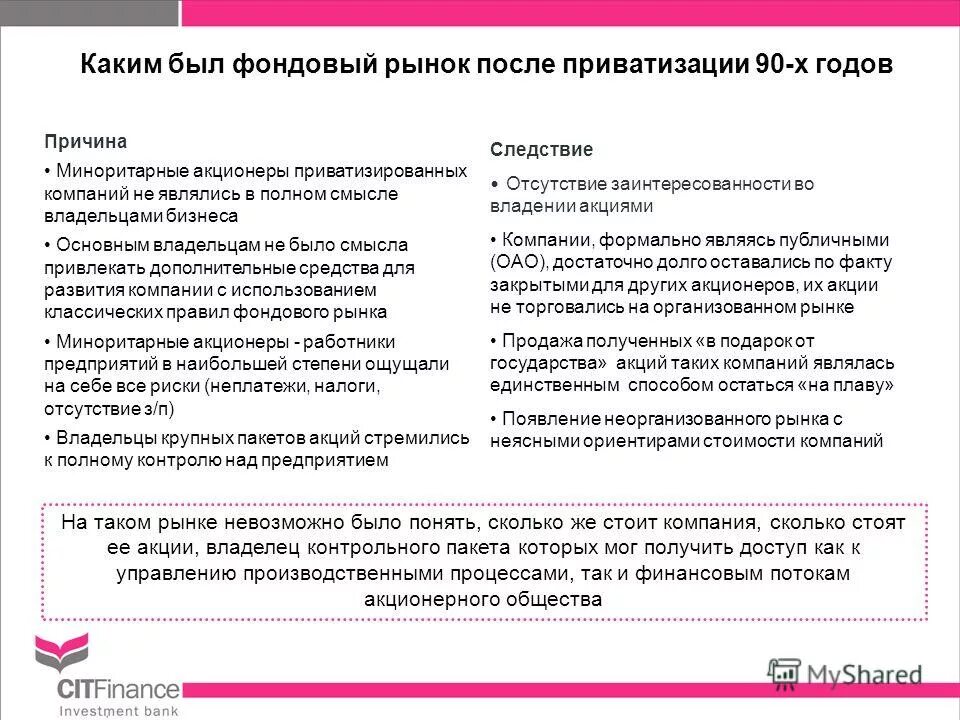 Каким был фондовый рынок после приватизации 90-х годов

Причина

• Миноритарные акционеры приватизированных компаний не являлись в полном смысле владельцами бизнеса

• Основным владельцам не было смысла привлекать дополнительные средства для развития компании с использованием классических правил фондового рынка

• Миноритарные акционеры - работники предприятий в наибольшей степени ощущали на себе все риски (неплатежи, налоги, отсутствие з/п)

• Владельцы крупных пакетов акций стремились к полному контролю над предприятием

Следствие

• Отсутствие заинтересованности во владении акциями

• Компании, формально являясь публичными (ОАО), достаточно долго оставались по факту закрытыми для других акционеров, их акции не торговались на организованном рынке

• Продажа полученных «в подарок от государства» акций таких компаний являлась единственным способом остаться «на плаву»

• Появление неорганизованного рынка с неясными ориентирами стоимости компаний

На таком рынке невозможно было понять, сколько же стоит компания, сколько стоят ее акции, владелец контрольного пакета которых мог получить доступ как к управлению производственными процессами, так и финансовым потокам акционерного общества

CITFinance
Investment bank

MyShared